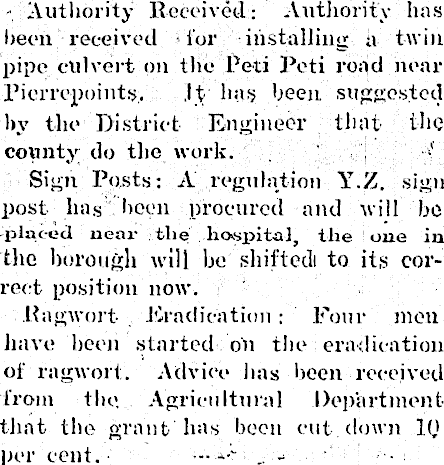 Authority Received: Authority has been received for installing a twin pipe culvert on the Peti Peti road near Pierrepoints. It has been suggested by the District Engineer that the county do the work.

Sign Posts: A regulation Y.Z. sign post has been procured and will be placed near the hospital, the one in the borough will be shifted to its correct position now.

Ragwort Eradication: Four men have been started on the eradication of ragwort. Advice has been received from the Agricultural Department that the grant has been cut down 10 per cent.